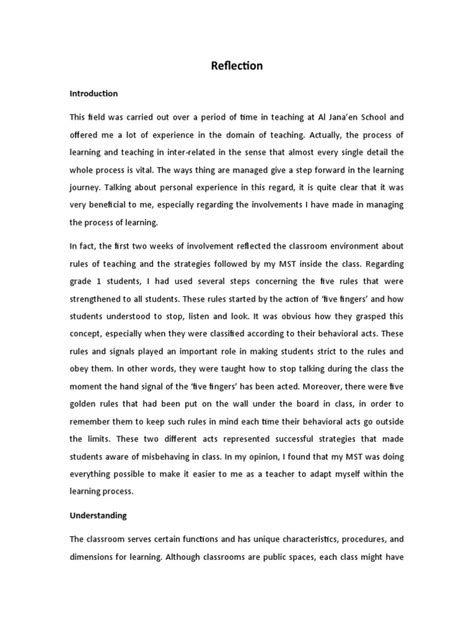 Reflection

Introduction

This field was carried out over a period of time in teaching at Al Jana'en School and offered me a lot of experience in the domain of teaching. Actually, the process of learning and teaching in inter-related in the sense that almost every single detail the whole process is vital. The ways thing are managed give a step forward in the learning journey. Talking about personal experience in this regard, it is quite clear that it was very beneficial to me, especially regarding the involvements I have made in managing the process of learning.

In fact, the first two weeks of involvement reflected the classroom environment about rules of teaching and the strategies followed by my MST inside the class. Regarding grade 1 students, I had used several steps concerning the five rules that were strengthened to all students. These rules started by the action of 'five fingers' and how students understood to stop, listen and look. It was obvious how they grasped this concept, especially when they were classified according to their behavioral acts. These rules and signals played an important role in making students strict to the rules and obey them. In other words, they were taught how to stop talking during the class the moment the hand signal of the 'five fingers' has been acted. Moreover, there were five golden rules that had been put on the wall under the board in class, in order to remember them to keep such rules in mind each time their behavioral acts go outside the limits. These two different acts represented successful strategies that made students aware of misbehaving in class. In my opinion, I found that my MST was doing everything possible to make it easier to me as a teacher to adapt myself within the learning process.

Understanding

The classroom serves certain functions and has unique characteristics, procedures, and dimensions for learning. Although classrooms are public spaces, each class might have